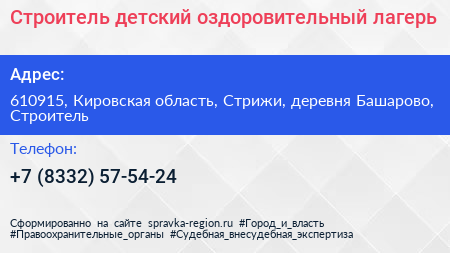 Строитель детский оздоровительный лагерь

Адрес:

610915, Кировская область, Стрижи, деревня Башарово, Строитель

Телефон:

+7 (8332) 57-54-24

Сформированно на сайте spravka-region.ru #Город_и_власть #Правоохранительные_органы #Судебная_внесудебная_экспертиза